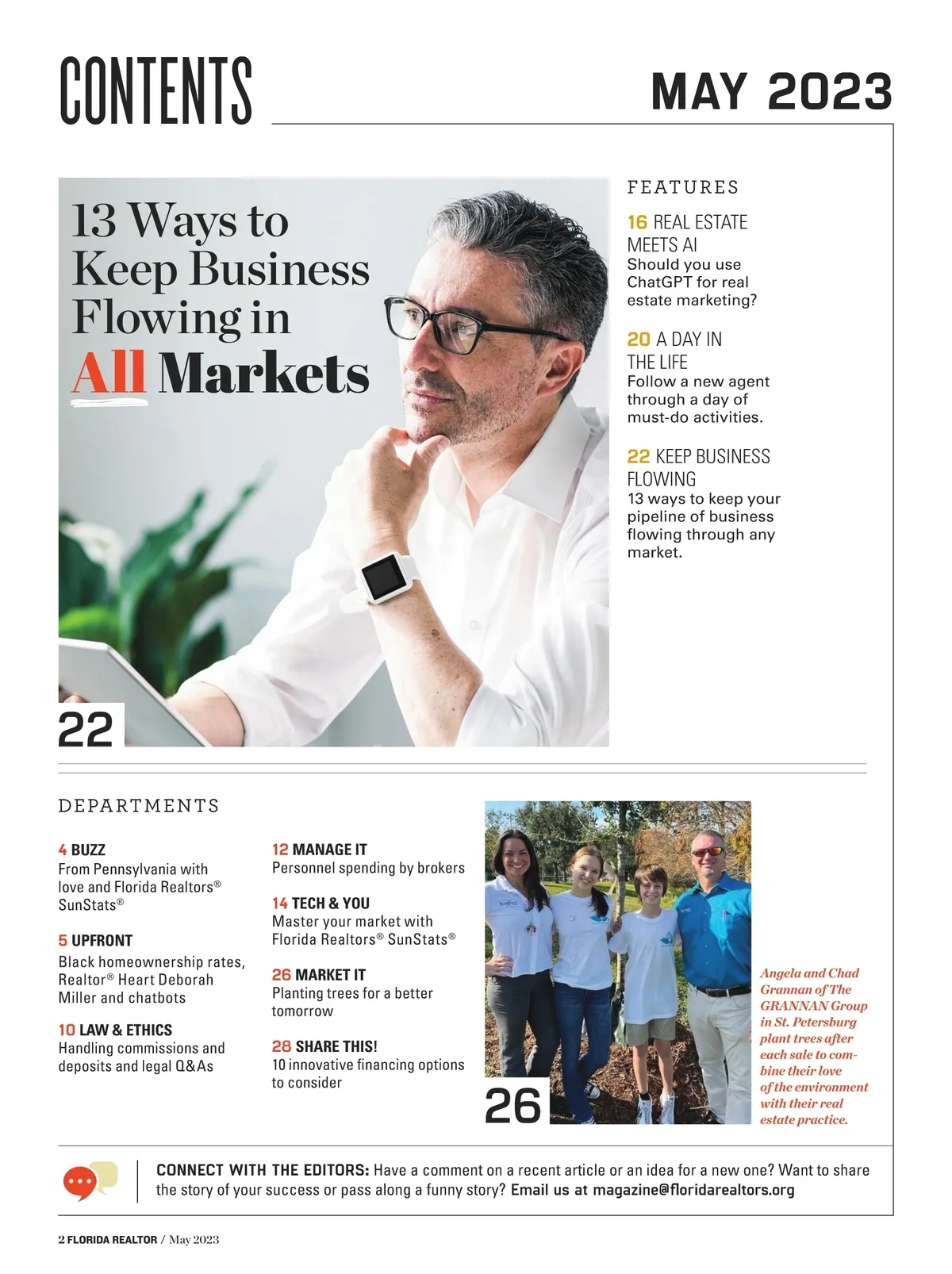 CONTENTS

MAY 2023

13 Ways to Keep Business Flowing in All Markets

22

FEATURES

16 REAL ESTATE MEETS AI
Should you use ChatGPT for real estate marketing?

20 A DAY IN THE LIFE
Follow a new agent through a day of must-do activities.

22 KEEP BUSINESS FLOWING
13 ways to keep your pipeline of business flowing through any market.

DEPARTMENTS

4 BUZZ
From Pennsylvania with love and Florida Realtors® SunStats®

5 UPFRONT
Black homeownership rates, Realtor® Heart Deborah Miller and chatbots

10 LAW & ETHICS
Handling commissions and deposits and legal Q&As

12 MANAGE IT
Personnel spending by brokers

14 TECH & YOU
Master your market with Florida Realtors® SunStats®

26 MARKET IT
Planting trees for a better tomorrow

28 SHARE THIS!
10 innovative financing options to consider

26

Angela and Chad Grannan of The GRANNAN Group in St. Petersburg plant trees after each sale to combine their love of the environment with their real estate practice.

CONNECT WITH THE EDITORS: Have a comment on a recent article or an idea for a new one? Want to share the story of your success or pass along a funny story? Email us at magazine@floridarealtors.org

2 FLORIDA REALTOR / May 2023